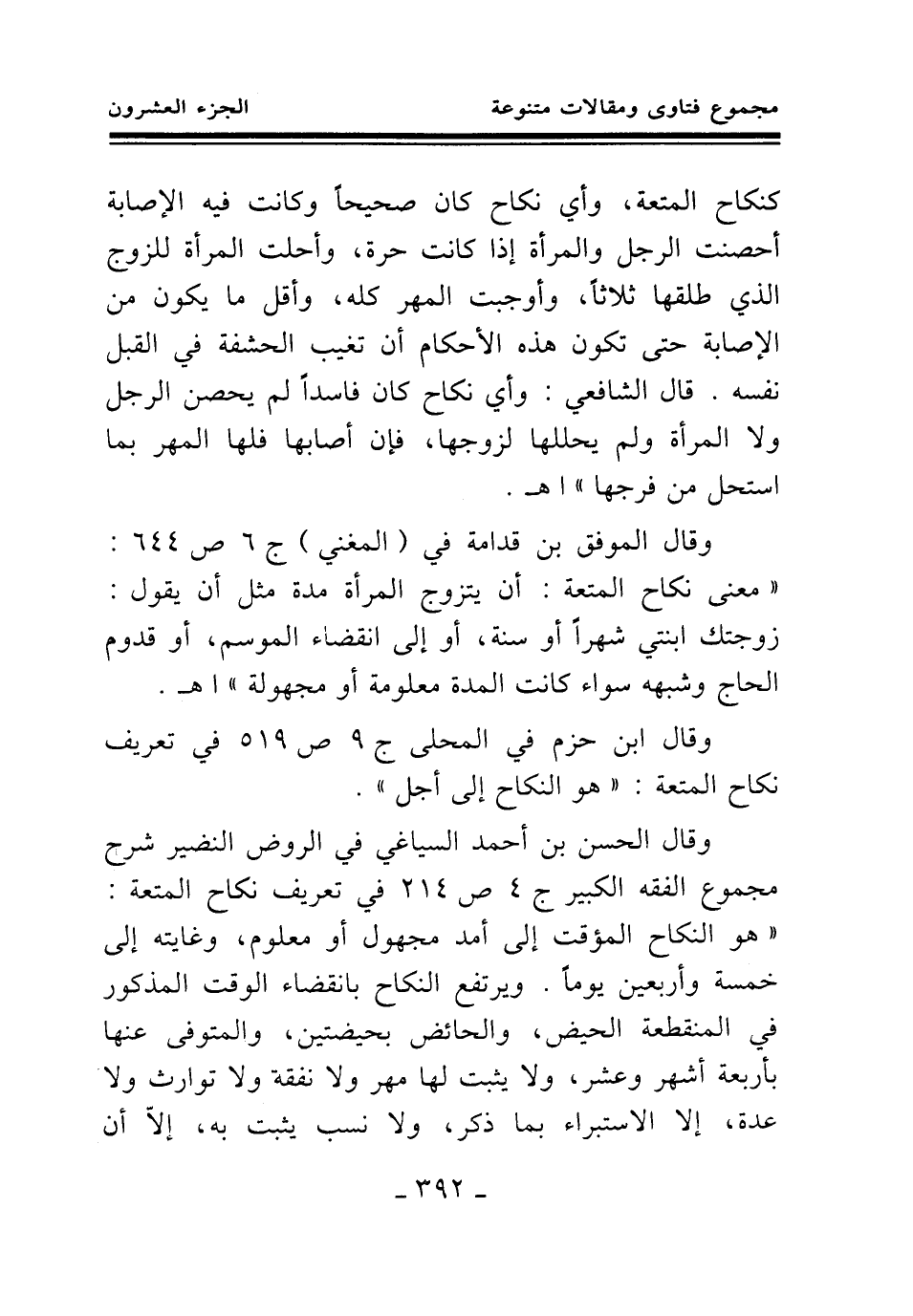 مجموع فتاوى ومقالات متنوعة                                                    الجزء العشرون

كنكاح المتعة، وأي نكاح كان صحيحاً وكانت فيه الإصابة أحصنت الرجل والمرأة إذا كانت حرة، وأحلت المرأة للزوج الذي طلقها ثلاثاً، وأوجبت المهر كله، وأقل ما يكون من الإصابة حتى تكون هذه الأحكام أن تغيب الحشفة في القبل نفسه . قال الشافعي : وأي نكاح كان فاسداً لم يحصن الرجل ولا المرأة ولم يحللها لزوجها، فإن أصابها فلها المهر بما استحل من فرجها » ا هـ .

وقال الموفق بن قدامة في ( المغني ) ج ٦ ص ٦٤٤ : « معنى نكاح المتعة : أن يتزوج المرأة مدة مثل أن يقول : زوجتك ابنتي شهراً أو سنة، أو إلى انقضاء الموسم، أو قدوم الحاج وشبهه سواء كانت المدة معلومة أو مجهولة » ا هـ .

وقال ابن حزم في المحلى ج ٩ ص ٥١٩ في تعريف نكاح المتعة : « هو النكاح إلى أجل » .

وقال الحسن بن أحمد السياغي في الروض النضير شرح مجموع الفقه الكبير ج ٤ ص ٢١٤ في تعريف نكاح المتعة : « هو النكاح المؤقت إلى أمد مجهول أو معلوم، وغايته إلى خمسة وأربعين يوماً . ويرتفع النكاح بانقضاء الوقت المذكور في المنقطعة الحيض، والحائض بحيضتين، والمتوفى عنها بأربعة أشهر وعشر، ولا يثبت لها مهر ولا نفقة ولا توارث ولا عدة، إلا الاستبراء بما ذكر، ولا نسب يثبت به، إلاّ أن

- ٣٩٢ -